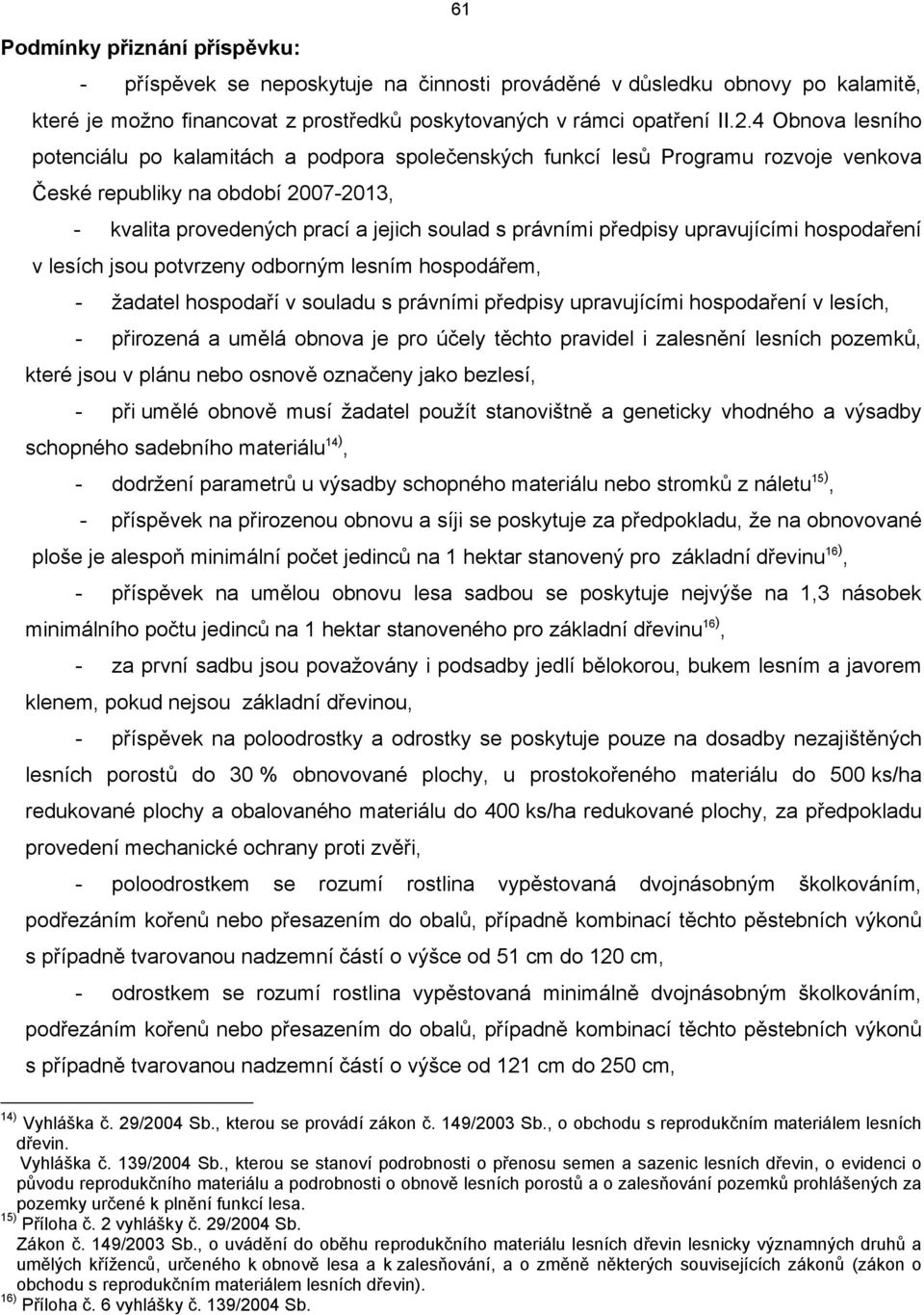 61

Podmínky přiznání příspěvku:

- příspěvek se neposkytuje na činnosti prováděné v důsledku obnovy po kalamitě, které je možno financovat z prostředků poskytovaných v rámci opatření II.2.4 Obnova lesního potenciálu po kalamitách a podpora společenských funkcí lesů Programu rozvoje venkova České republiky na období 2007-2013,

- kvalita provedených prací a jejich soulad s právními předpisy upravujícími hospodaření v lesích jsou potvrzeny odborným lesním hospodářem,

- žadatel hospodaří v souladu s právními předpisy upravujícími hospodaření v lesích,

- přirozená a umělá obnova je pro účely těchto pravidel i zalesnění lesních pozemků, které jsou v plánu nebo osnově označeny jako bezlesí,

- při umělé obnově musí žadatel použít stanovištně a geneticky vhodného a výsadby schopného sadebního materiálu$^{14)}$,

- dodržení parametrů u výsadby schopného materiálu nebo stromků z náletu$^{15)}$,

- příspěvek na přirozenou obnovu a síji se poskytuje za předpokladu, že na obnovované ploše je alespoň minimální počet jedinců na 1 hektar stanovený pro základní dřevinu$^{16)}$,

- příspěvek na umělou obnovu lesa sadbou se poskytuje nejvýše na 1,3 násobek minimálního počtu jedinců na 1 hektar stanoveného pro základní dřevinu$^{16)}$,

- za první sadbu jsou považovány i podsadby jedlí bělokorou, bukem lesním a javorem klenem, pokud nejsou základní dřevinou,

- příspěvek na poloodrostky a odrostky se poskytuje pouze na dosadby nezajištěných lesních porostů do 30 % obnovované plochy, u prostokořeného materiálu do 500 ks/ha redukované plochy a obalovaného materiálu do 400 ks/ha redukované plochy, za předpokladu provedení mechanické ochrany proti zvěři,

- poloodrostkem se rozumí rostlina vypěstovaná dvojnásobným školkováním, podřezáním kořenů nebo přesazením do obalů, případně kombinací těchto pěstebních výkonů s případně tvarovanou nadzemní částí o výšce od 51 cm do 120 cm,

- odrostkem se rozumí rostlina vypěstovaná minimálně dvojnásobným školkováním, podřezáním kořenů nebo přesazením do obalů, případně kombinací těchto pěstebních výkonů s případně tvarovanou nadzemní částí o výšce od 121 cm do 250 cm,

$^{14)}$ Vyhláška č. 29/2004 Sb., kterou se provádí zákon č. 149/2003 Sb., o obchodu s reprodukčním materiálem lesních dřevin.
Vyhláška č. 139/2004 Sb., kterou se stanoví podrobnosti o přenosu semen a sazenic lesních dřevin, o evidenci o původu reprodukčního materiálu a podrobnosti o obnově lesních porostů a o zalesňování pozemků prohlášených za pozemky určené k plnění funkcí lesa.
$^{15)}$ Příloha č. 2 vyhlášky č. 29/2004 Sb.
Zákon č. 149/2003 Sb., o uvádění do oběhu reprodukčního materiálu lesních dřevin lesnicky významných druhů a umělých kříženců, určeného k obnově lesa a k zalesňování, a o změně některých souvisejících zákonů (zákon o obchodu s reprodukčním materiálem lesních dřevin).
$^{16)}$ Příloha č. 6 vyhlášky č. 139/2004 Sb.